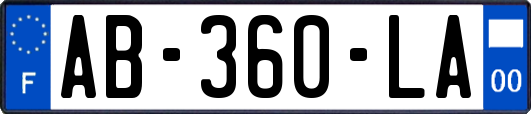 F
AB-360-LA
00